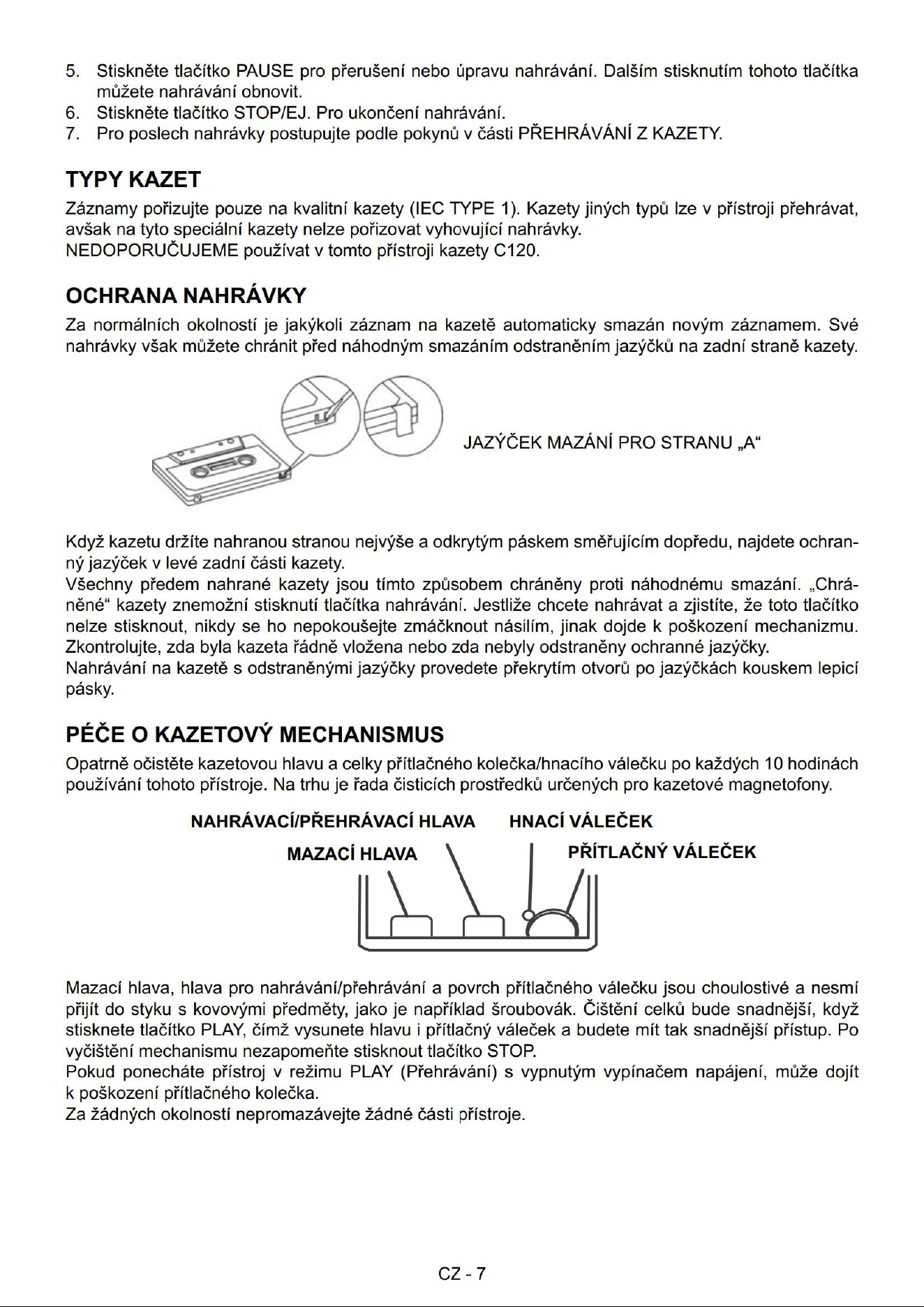 5. Stiskněte tlačítko PAUSE pro přerušení nebo úpravu nahrávání. Dalším stisknutím tohoto tlačítka můžete nahrávání obnovit.
6. Stiskněte tlačítko STOP/EJ. Pro ukončení nahrávání.
7. Pro poslech nahrávky postupujte podle pokynů v části PŘEHRÁVÁNÍ Z KAZETY.

TYPY KAZET

Záznamy pořizujte pouze na kvalitní kazety (IEC TYPE 1). Kazety jiných typů lze v přístroji přehrávat, avšak na tyto speciální kazety nelze pořizovat vyhovující nahrávky.
NEDOPORUČUJEME používat v tomto přístroji kazety C120.

OCHRANA NAHRÁVKY

Za normálních okolností je jakýkoli záznam na kazetě automaticky smazán novým záznamem. Své nahrávky však můžete chránit před náhodným smazáním odstraněním jazýčků na zadní straně kazety.

JAZÝČEK MAZÁNÍ PRO STRANU „A“

Když kazetu držíte nahranou stranou nejvýše a odkrytým páskem směřujícím dopředu, najdete ochranný jazýček v levé zadní části kazety.
Všechny předem nahrané kazety jsou tímto způsobem chráněny proti náhodnému smazání. „Chráněné“ kazety znemožní stisknutí tlačítka nahrávání. Jestliže chcete nahrávat a zjistíte, že toto tlačítko nelze stisknout, nikdy se ho nepokoušejte zmáčknout násilím, jinak dojde k poškození mechanizmu. Zkontrolujte, zda byla kazeta řádně vložena nebo zda nebyly odstraněny ochranné jazýčky.
Nahrávání na kazetě s odstraněnými jazýčky provedete překrytím otvorů po jazýčkách kouskem lepicí pásky.

PÉČE O KAZETOVÝ MECHANISMUS

Opatrně očistěte kazetovou hlavu a celky přítlačného kolečka/hnacího válečku po každých 10 hodinách používání tohoto přístroje. Na trhu je řada čisticích prostředků určených pro kazetové magnetofony.

NAHRÁVACÍ/PŘEHRÁVACÍ HLAVA
HNACÍ VÁLEČEK
MAZACÍ HLAVA
PŘÍTLAČNÝ VÁLEČEK

Mazací hlava, hlava pro nahrávání/přehrávání a povrch přítlačného válečku jsou choulostivé a nesmí přijít do styku s kovovými předměty, jako je například šroubovák. Čištění celků bude snadnější, když stisknete tlačítko PLAY, čímž vysunete hlavu i přítlačný váleček a budete mít tak snadnější přístup. Po vyčištění mechanismu nezapomeňte stisknout tlačítko STOP.
Pokud ponecháte přístroj v režimu PLAY (Přehrávání) s vypnutým vypínačem napájení, může dojít k poškození přítlačného kolečka.
Za žádných okolností nepromazávejte žádné části přístroje.

CZ - 7